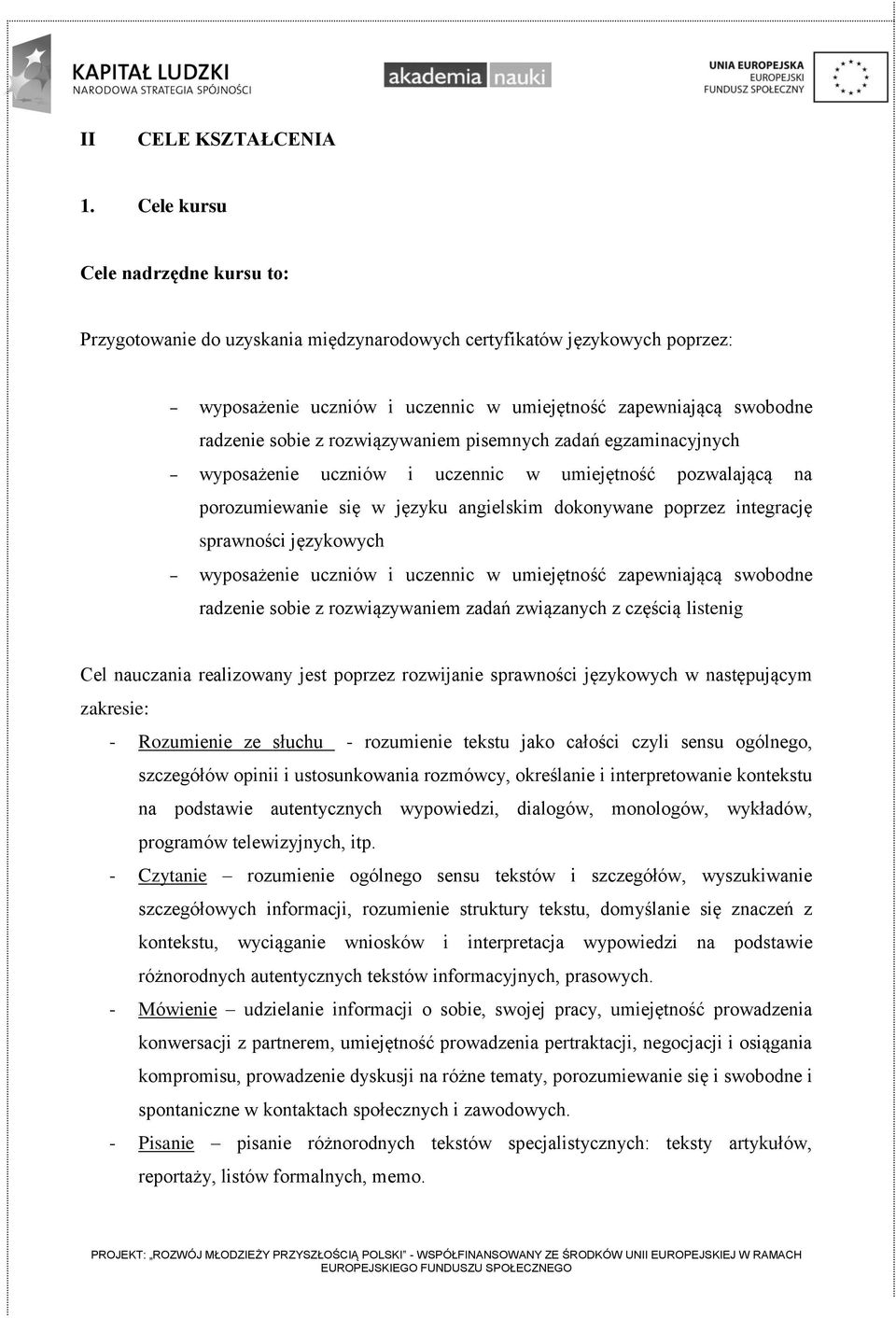 KAPITAŁ LUDZKI
NARODOWA STRATEGIA SPÓJNOŚCI

akademia nauki

UNIA EUROPEJSKA
EUROPEJSKI
FUNDUSZ SPOŁECZNY

II CELE KSZTAŁCENIA

1. Cele kursu

Cele nadrzędne kursu to:

Przygotowanie do uzyskania międzynarodowych certyfikatów językowych poprzez:

– wyposażenie uczniów i uczennic w umiejętność zapewniającą swobodne radzenie sobie z rozwiązywaniem pisemnych zadań egzaminacyjnych
– wyposażenie uczniów i uczennic w umiejętność pozwalającą na porozumiewanie się w języku angielskim dokonywane poprzez integrację sprawności językowych
– wyposażenie uczniów i uczennic w umiejętność zapewniającą swobodne radzenie sobie z rozwiązywaniem zadań związanych z częścią listenig

Cel nauczania realizowany jest poprzez rozwijanie sprawności językowych w następującym zakresie:
- Rozumienie ze słuchu - rozumienie tekstu jako całości czyli sensu ogólnego, szczegółów opinii i ustosunkowania rozmówcy, określanie i interpretowanie kontekstu na podstawie autentycznych wypowiedzi, dialogów, monologów, wykładów, programów telewizyjnych, itp.
- Czytanie – rozumienie ogólnego sensu tekstów i szczegółów, wyszukiwanie szczegółowych informacji, rozumienie struktury tekstu, domyślanie się znaczeń z kontekstu, wyciąganie wniosków i interpretacja wypowiedzi na podstawie różnorodnych autentycznych tekstów informacyjnych, prasowych.
- Mówienie – udzielanie informacji o sobie, swojej pracy, umiejętność prowadzenia konwersacji z partnerem, umiejętność prowadzenia pertraktacji, negocjacji i osiągania kompromisu, prowadzenie dyskusji na różne tematy, porozumiewanie się i swobodne i spontaniczne w kontaktach społecznych i zawodowych.
- Pisanie – pisanie różnorodnych tekstów specjalistycznych: teksty artykułów, reportaży, listów formalnych, memo.

PROJEKT: „ROZWÓJ MŁODZIEŻY PRZYSZŁOŚCIĄ POLSKI" - WSPÓŁFINANSOWANY ZE ŚRODKÓW UNII EUROPEJSKIEJ W RAMACH EUROPEJSKIEGO FUNDUSZU SPOŁECZNEGO